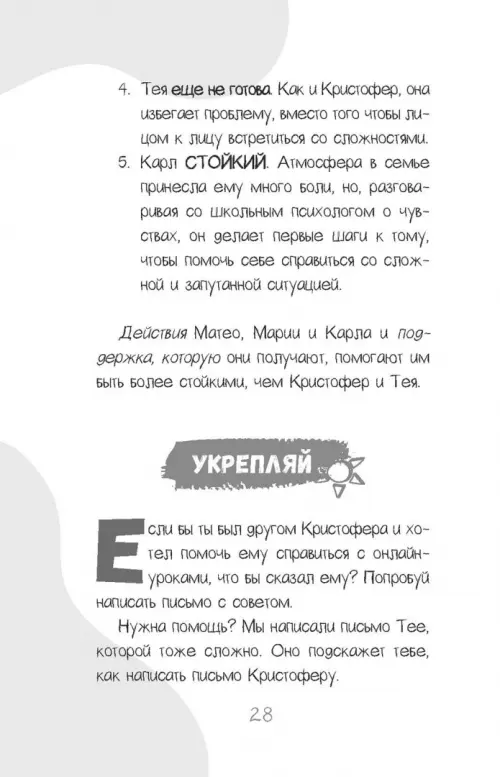 4. Тея еще не готова. Как и Кристофер, она избегает проблему, вместо того чтобы лицом к лицу встретиться со сложностями.

5. Карл СТОЙКИЙ. Атмосфера в семье принесла ему много боли, но, разговаривая со школьным психологом о чувствах, он делает первые шаги к тому, чтобы помочь себе справиться со сложной и запутанной ситуацией.

Действия Матео, Марии и Карла и поддержка, которую они получают, помогают им быть более стойкими, чем Кристофер и Тея.

УКРЕПЛЯЙ

Если бы ты был другом Кристофера и хотел помочь ему справиться с онлайн-уроками, что бы сказал ему? Попробуй написать письмо с советом.

Нужна помощь? Мы написали письмо Тее, которой тоже сложно. Оно подскажет тебе, как написать письмо Кристоферу.

28